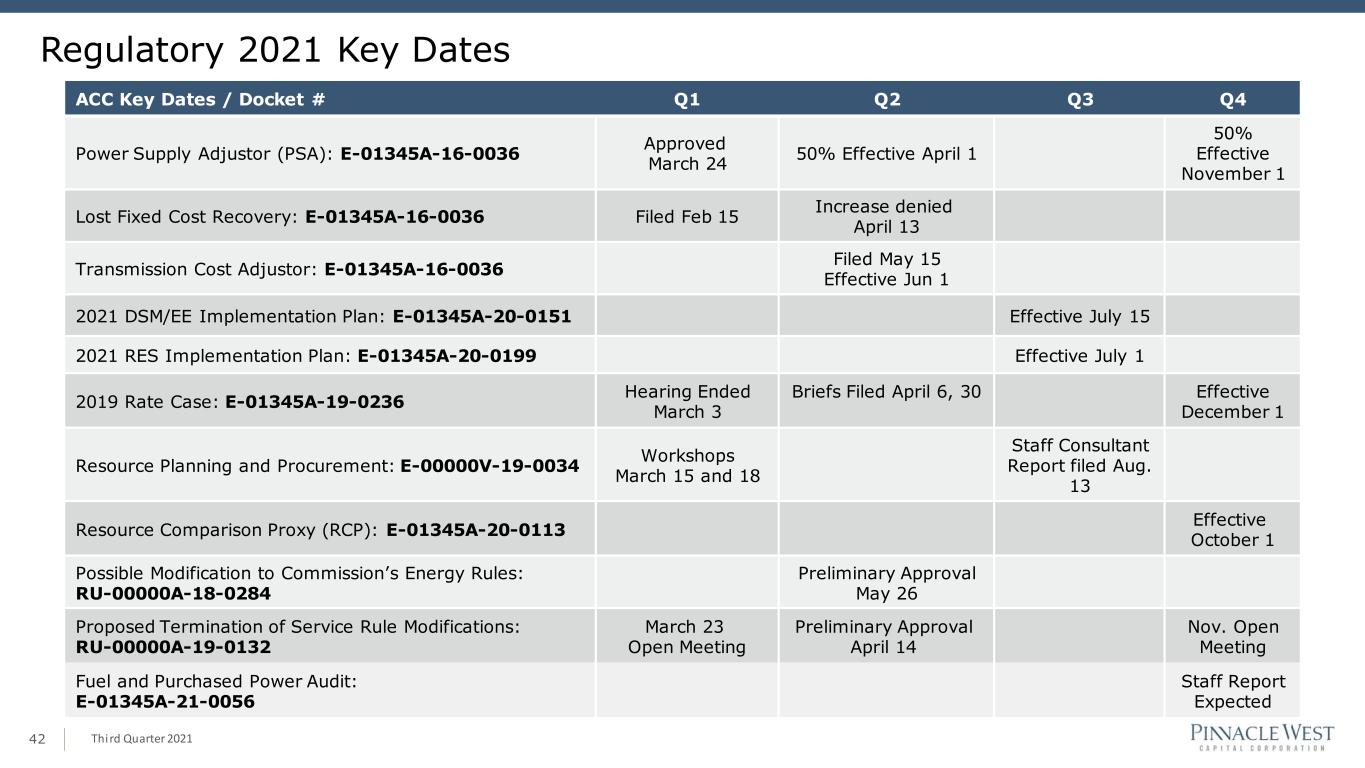 Regulatory 2021 Key Dates

| ACC Key Dates / Docket # | Q1 | Q2 | Q3 | Q4 |
|---|---|---|---|---|
| Power Supply Adjustor (PSA): E-01345A-16-0036 | Approved March 24 | 50% Effective April 1 |  | 50% Effective November 1 |
| Lost Fixed Cost Recovery: E-01345A-16-0036 | Filed Feb 15 | Increase denied April 13 |  |  |
| Transmission Cost Adjustor: E-01345A-16-0036 |  | Filed May 15 Effective Jun 1 |  |  |
| 2021 DSM/EE Implementation Plan: E-01345A-20-0151 |  |  | Effective July 15 |  |
| 2021 RES Implementation Plan: E-01345A-20-0199 |  |  | Effective July 1 |  |
| 2019 Rate Case: E-01345A-19-0236 | Hearing Ended March 3 | Briefs Filed April 6, 30 |  | Effective December 1 |
| Resource Planning and Procurement: E-00000V-19-0034 | Workshops March 15 and 18 |  | Staff Consultant Report filed Aug. 13 |  |
| Resource Comparison Proxy (RCP): E-01345A-20-0113 |  |  |  | Effective October 1 |
| Possible Modification to Commission's Energy Rules: RU-00000A-18-0284 |  | Preliminary Approval May 26 |  |  |
| Proposed Termination of Service Rule Modifications: RU-00000A-19-0132 | March 23 Open Meeting | Preliminary Approval April 14 |  | Nov. Open Meeting |
| Fuel and Purchased Power Audit: E-01345A-21-0056 |  |  |  | Staff Report Expected |

42 Third Quarter 2021

PINNACLE WEST
CAPITAL CORPORATION